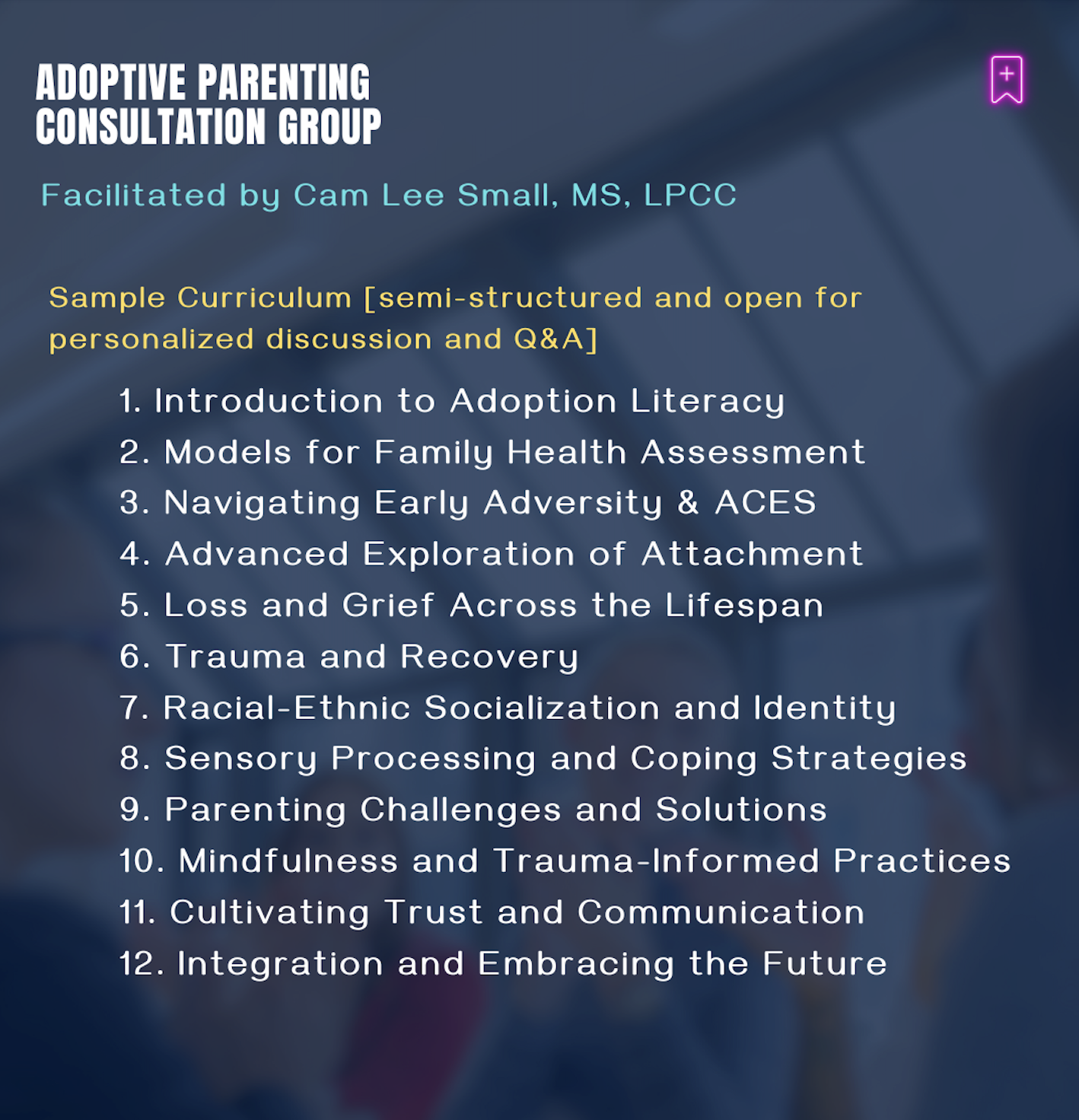 ADOPTIVE PARENTING CONSULTATION GROUP

Facilitated by Cam Lee Small, MS, LPCC

Sample Curriculum [semi-structured and open for personalized discussion and Q&A]

1. Introduction to Adoption Literacy
2. Models for Family Health Assessment
3. Navigating Early Adversity & ACES
4. Advanced Exploration of Attachment
5. Loss and Grief Across the Lifespan
6. Trauma and Recovery
7. Racial-Ethnic Socialization and Identity
8. Sensory Processing and Coping Strategies
9. Parenting Challenges and Solutions
10. Mindfulness and Trauma-Informed Practices
11. Cultivating Trust and Communication
12. Integration and Embracing the Future